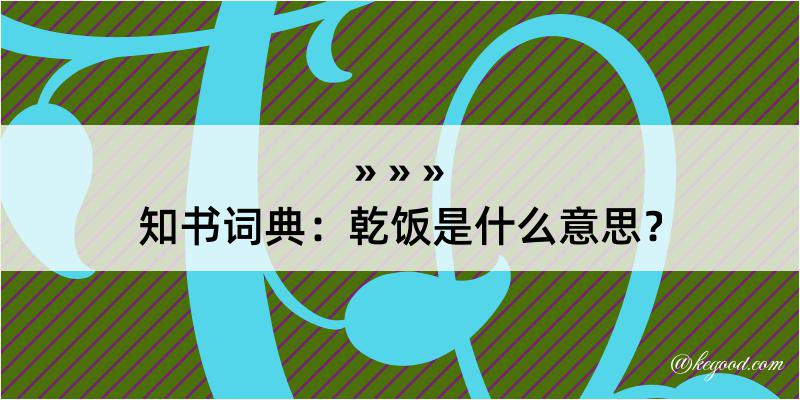 » » »
知书词典：乾饭是什么意思？
@kegood.com